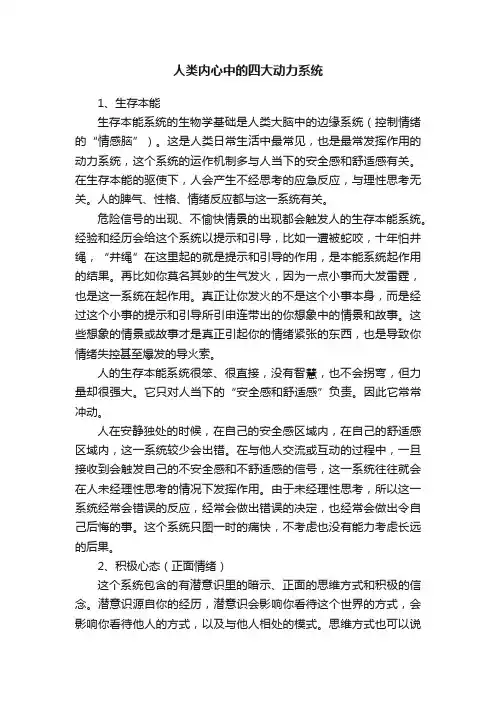 人类内心中的四大动力系统

1、生存本能

生存本能系统的生物学基础是人类大脑中的边缘系统（控制情绪的“情感脑”）。这是人类日常生活中最常见，也是最常发挥作用的动力系统，这个系统的运作机制多与人当下的安全感和舒适感有关。在生存本能的驱使下，人会产生不经思考的应急反应，与理性思考无关。人的脾气、性格、情绪反应都与这一系统有关。

危险信号的出现、不愉快情景的出现都会触发人的生存本能系统。经验和经历会给这个系统以提示和引导，比如一遭被蛇咬，十年怕井绳，“井绳”在这里起的就是提示和引导的作用，是本能系统起作用的结果。再比如你莫名其妙的生气发火，因为一点小事而大发雷霆，也是这一系统在起作用。真正让你发火的不是这个小事本身，而是经过这个小事的提示和引导所引申连带出的你想象中的情景和故事。这些想象的情景或故事才是真正引起你的情绪紧张的东西，也是导致你情绪失控甚至爆发的导火索。

人的生存本能系统很笨、很直接，没有智慧，也不会拐弯，但力量却很强大。它只对人当下的“安全感和舒适感”负责。因此它常常冲动。

人在安静独处的时候，在自己的安全感区域内，在自己的舒适感区域内，这一系统较少会出错。在与他人交流或互动的过程中，一旦接收到会触发自己的不安全感和不舒适感的信号，这一系统往往就会在人未经理性思考的情况下发挥作用。由于未经理性思考，所以这一系统经常会错误的反应，经常会做出错误的决定，也经常会做出令自己后悔的事。这个系统只图一时的痛快，不考虑也没有能力考虑长远的后果。

2、积极心态（正面情绪）

这个系统包含的有潜意识里的暗示、正面的思维方式和积极的信念。潜意识源自你的经历，潜意识会影响你看待这个世界的方式，会影响你看待他人的方式，以及与他人相处的模式。思维方式也可以说